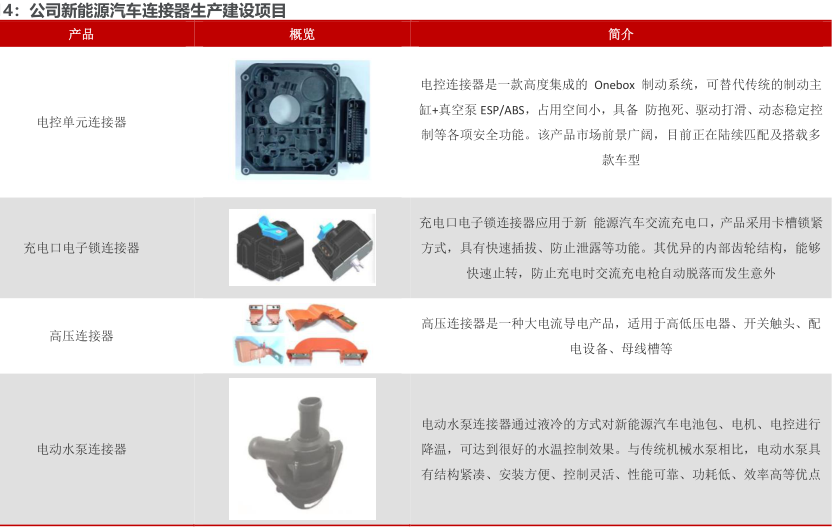 4：公司新能源汽车连接器生产建设项目

| 产品 | 概览 | 简介 |
|---|---|---|
| 电控单元连接器 | | 电控连接器是一款高度集成的Onebox制动系统，可替代传统的制动主缸+真空泵ESP/ABS，占用空间小，具备防抱死、驱动打滑、动态稳定控制等各项安全功能。该产品市场前景广阔，目前正在陆续匹配及搭载多款车型 |
| 充电口电子锁连接器 | | 充电口电子锁连接器应用于新能源汽车交流充电口，产品采用卡槽锁紧方式，具有快速插拔、防止泄露等功能。其优异的内部齿轮结构，能够快速止转，防止充电时交流充电枪自动脱落而发生意外 |
| 高压连接器 | | 高压连接器是一种大电流导电产品，适用于高低压电器、开关触头、配电设备、母线槽等 |
| 电动水泵连接器 | | 电动水泵连接器通过液冷的方式对新能源汽车电池包、电机、电控进行降温，可达到很好的水温控制效果。与传统机械水泵相比，电动水泵具有结构紧凑、安装方便、控制灵活、性能可靠、功耗低、效率高等优点 |